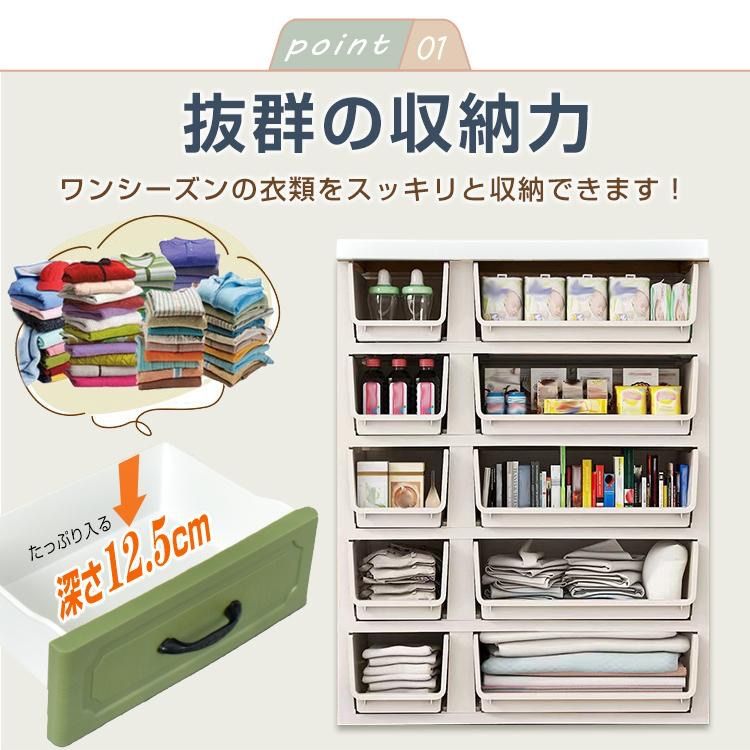 point 01

抜群の収納力

ワンシーズンの衣類をスッキリと収納できます！

たっぷり入る
深さ12.5cm